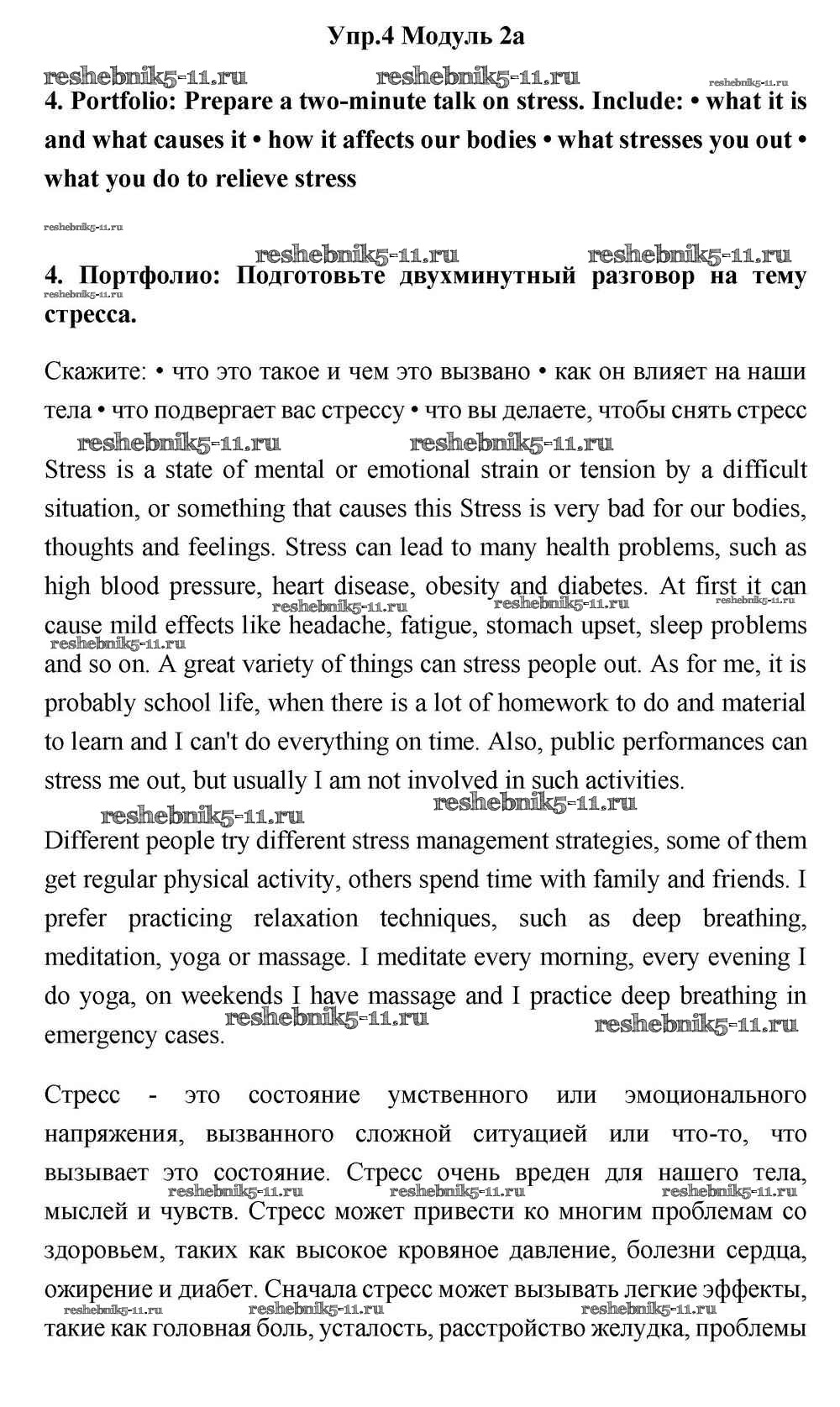 Упр.4 Модуль 2a

reshebnik5-11.ru reshebnik5-11.ru reshebnik5-11.ru

4. Portfolio: Prepare a two-minute talk on stress. Include: • what it is and what causes it • how it affects our bodies • what stresses you out • what you do to relieve stress

reshebnik5-11.ru

reshebnik5-11.ru reshebnik5-11.ru

4. Портфолио: Подготовьте двухминутный разговор на тему стресса.

reshebnik5-11.ru

Скажите: • что это такое и чем это вызвано • как он влияет на наши тела • что подвергает вас стрессу • что вы делаете, чтобы снять стресс

reshebnik5-11.ru reshebnik5-11.ru

Stress is a state of mental or emotional strain or tension by a difficult situation, or something that causes this Stress is very bad for our bodies, thoughts and feelings. Stress can lead to many health problems, such as high blood pressure, heart disease, obesity and diabetes. At first it can cause mild effects like headache, fatigue, stomach upset, sleep problems and so on. A great variety of things can stress people out. As for me, it is probably school life, when there is a lot of homework to do and material to learn and I can't do everything on time. Also, public performances can stress me out, but usually I am not involved in such activities.

reshebnik5-11.ru reshebnik5-11.ru reshebnik5-11.ru reshebnik5-11.ru

reshebnik5-11.ru reshebnik5-11.ru

Different people try different stress management strategies, some of them get regular physical activity, others spend time with family and friends. I prefer practicing relaxation techniques, such as deep breathing, meditation, yoga or massage. I meditate every morning, every evening I do yoga, on weekends I have massage and I practice deep breathing in emergency cases.

reshebnik5-11.ru reshebnik5-11.ru

Стресс - это состояние умственного или эмоционального напряжения, вызванного сложной ситуацией или что-то, что вызывает это состояние. Стресс очень вреден для нашего тела, мыслей и чувств. Стресс может привести ко многим проблемам со здоровьем, таких как высокое кровяное давление, болезни сердца, ожирение и диабет. Сначала стресс может вызывать легкие эффекты, такие как головная боль, усталость, расстройство желудка, проблемы

reshebnik5-11.ru reshebnik5-11.ru reshebnik5-11.ru

reshebnik5-11.ru reshebnik5-11.ru reshebnik5-11.ru